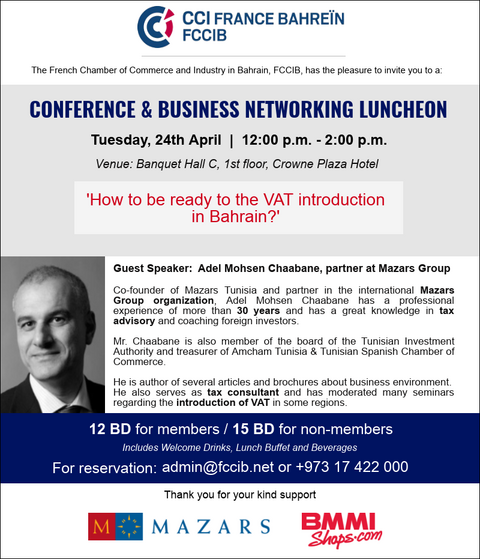 CCI FRANCE BAHREÏN
FCCIB

The French Chamber of Commerce and Industry in Bahrain, FCCIB, has the pleasure to invite you to a:

CONFERENCE & BUSINESS NETWORKING LUNCHEON

Tuesday, 24th April | 12:00 p.m. - 2:00 p.m.

Venue: Banquet Hall C, 1st floor, Crowne Plaza Hotel

'How to be ready to the VAT introduction in Bahrain?'

Guest Speaker: Adel Mohsen Chaabane, partner at Mazars Group

Co-founder of Mazars Tunisia and partner in the international Mazars Group organization, Adel Mohsen Chaabane has a professional experience of more than 30 years and has a great knowledge in tax advisory and coaching foreign investors.

Mr. Chaabane is also member of the board of the Tunisian Investment Authority and treasurer of Amcham Tunisia & Tunisian Spanish Chamber of Commerce.

He is author of several articles and brochures about business environment. He also serves as tax consultant and has moderated many seminars regarding the introduction of VAT in some regions.

12 BD for members / 15 BD for non-members

Includes Welcome Drinks, Lunch Buffet and Beverages

For reservation: admin@fccib.net or +973 17 422 000

Thank you for your kind support

M MAZARS

BMMI Shops.com